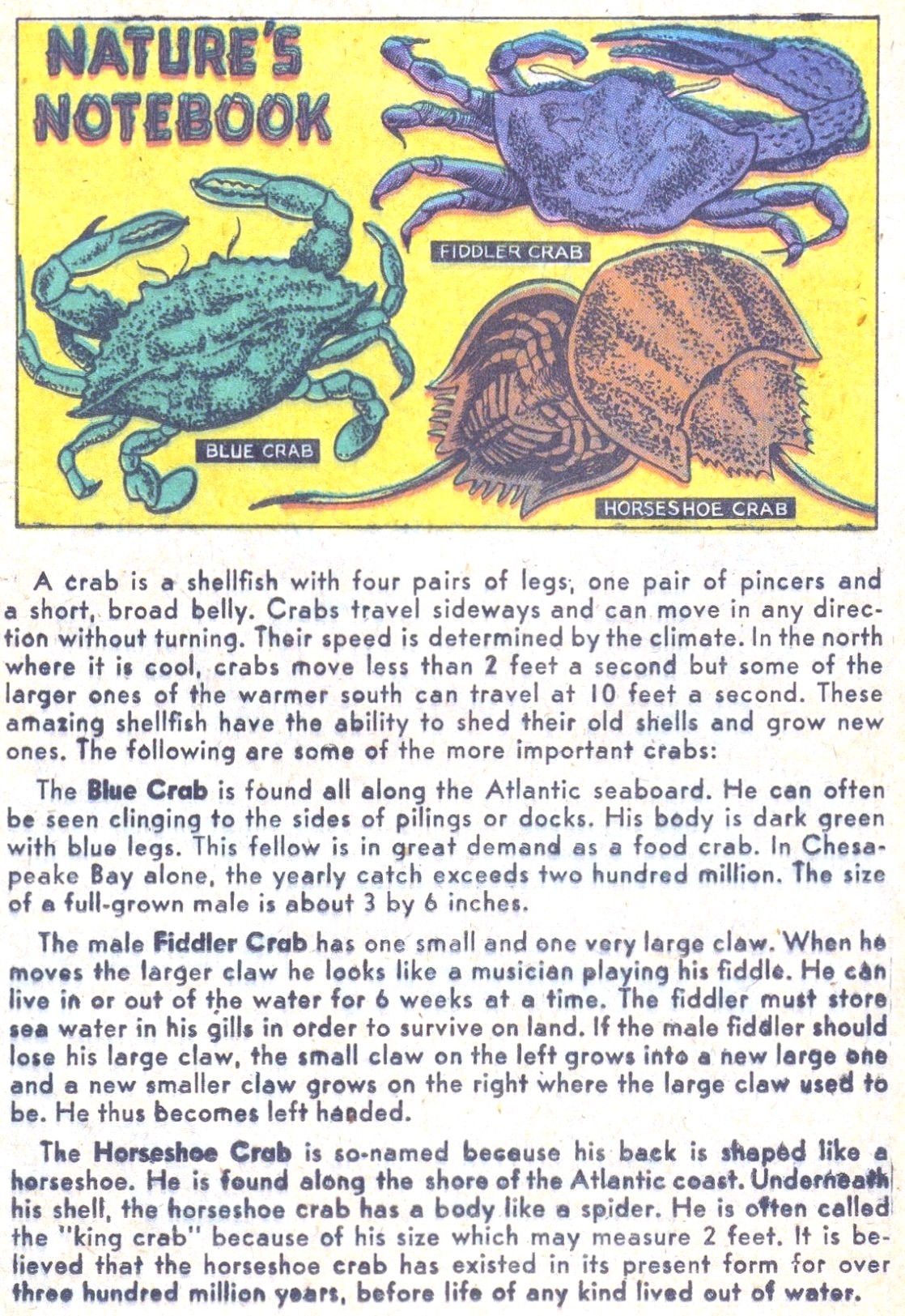 NATURE'S NOTEBOOK

FIDDLER CRAB

BLUE CRAB

HORSESHOE CRAB

A crab is a shellfish with four pairs of legs, one pair of pincers and a short, broad belly. Crabs travel sideways and can move in any direction without turning. Their speed is determined by the climate. In the north where it is cool, crabs move less than 2 feet a second but some of the larger ones of the warmer south can travel at 10 feet a second. These amazing shellfish have the ability to shed their old shells and grow new ones. The following are some of the more important crabs:

The Blue Crab is found all along the Atlantic seaboard. He can often be seen clinging to the sides of pilings or docks. His body is dark green with blue legs. This fellow is in great demand as a food crab. In Chesapeake Bay alone, the yearly catch exceeds two hundred million. The size of a full-grown male is about 3 by 6 inches.

The male Fiddler Crab has one small and one very large claw. When he moves the larger claw he looks like a musician playing his fiddle. He can live in or out of the water for 6 weeks at a time. The fiddler must store sea water in his gills in order to survive on land. If the male fiddler should lose his large claw, the small claw on the left grows into a new large one and a new smaller claw grows on the right where the large claw used to be. He thus becomes left handed.

The Horseshoe Crab is so-named because his back is shaped like a horseshoe. He is found along the shore of the Atlantic coast. Underneath his shell, the horseshoe crab has a body like a spider. He is often called the "king crab" because of his size which may measure 2 feet. It is believed that the horseshoe crab has existed in its present form for over three hundred million years, before life of any kind lived out of water.